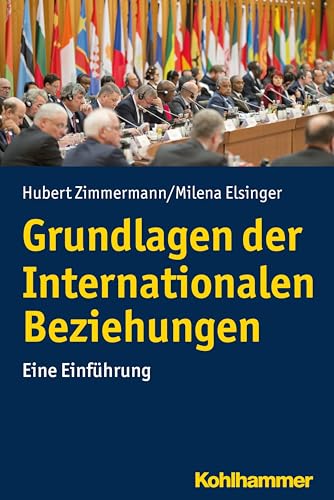 Hubert Zimmermann/Milena Elsinger

Grundlagen der Internationalen Beziehungen

Eine Einführung

Kohlhammer